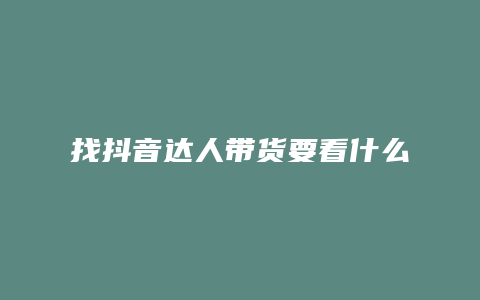 找抖音达人带货要看什么